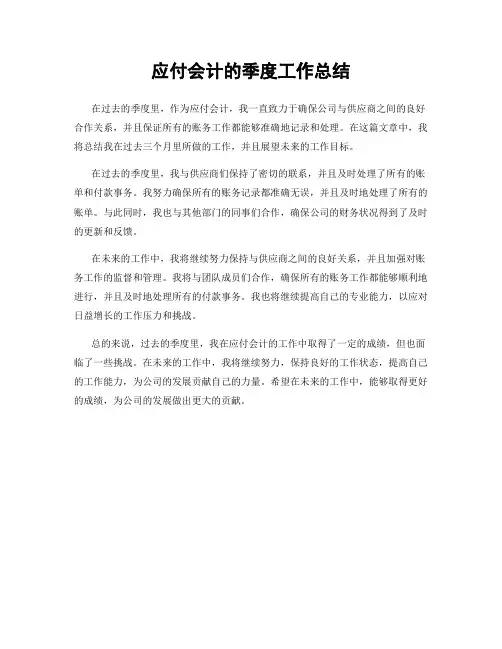 应付会计的季度工作总结

在过去的季度里，作为应付会计，我一直致力于确保公司与供应商之间的良好合作关系，并且保证所有的账务工作都能够准确地记录和处理。在这篇文章中，我将总结我在过去三个月里所做的工作，并且展望未来的工作目标。

在过去的季度里，我与供应商们保持了密切的联系，并且及时处理了所有的账单和付款事务。我努力确保所有的账务记录都准确无误，并且及时地处理了所有的账单。与此同时，我也与其他部门的同事们合作，确保公司的财务状况得到了及时的更新和反馈。

在未来的工作中，我将继续努力保持与供应商之间的良好关系，并且加强对账务工作的监督和管理。我将与团队成员们合作，确保所有的账务工作都能够顺利地进行，并且及时地处理所有的付款事务。我也将继续提高自己的专业能力，以应对日益增长的工作压力和挑战。

总的来说，过去的季度里，我在应付会计的工作中取得了一定的成绩，但也面临了一些挑战。在未来的工作中，我将继续努力，保持良好的工作状态，提高自己的工作能力，为公司的发展贡献自己的力量。希望在未来的工作中，能够取得更好的成绩，为公司的发展做出更大的贡献。